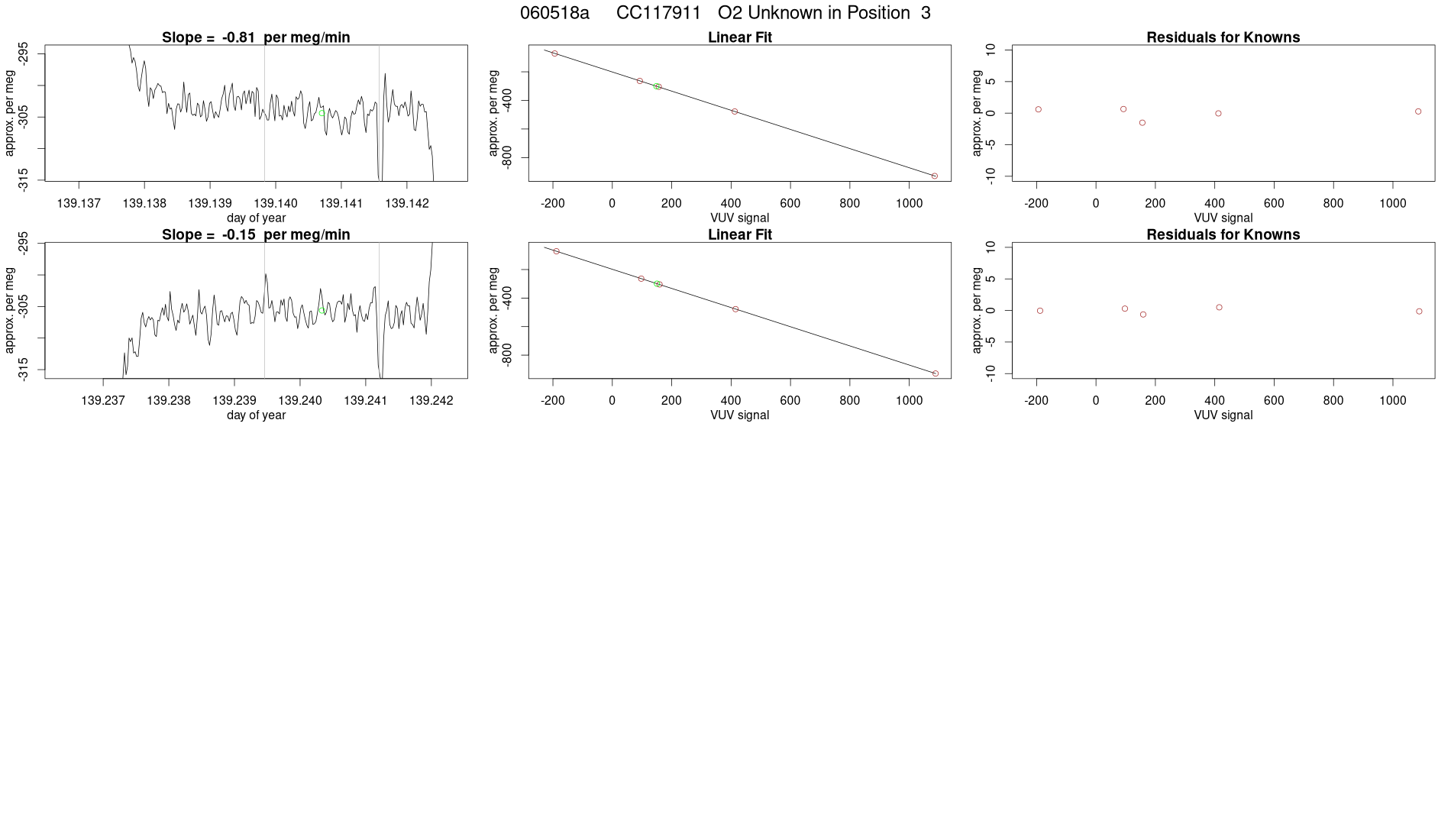 060518a CC117911 O2 Unknown in Position 3

Slope = -0.81 per meg/min

approx. per meg

-295
-305
-315

139.137 139.138 139.139 139.140 139.141 139.142

day of year

Linear Fit

approx. per meg

-400
-800

-200 0 200 400 600 800 1000

VUV signal

Residuals for Knowns

approx. per meg

10
5
0
-5
-10

-200 0 200 400 600 800 1000

VUV signal

Slope = -0.15 per meg/min

approx. per meg

-295
-305
-315

139.237 139.238 139.239 139.240 139.241 139.242

day of year

Linear Fit

approx. per meg

-400
-800

-200 0 200 400 600 800 1000

VUV signal

Residuals for Knowns

approx. per meg

10
5
0
-5
-10

-200 0 200 400 600 800 1000

VUV signal